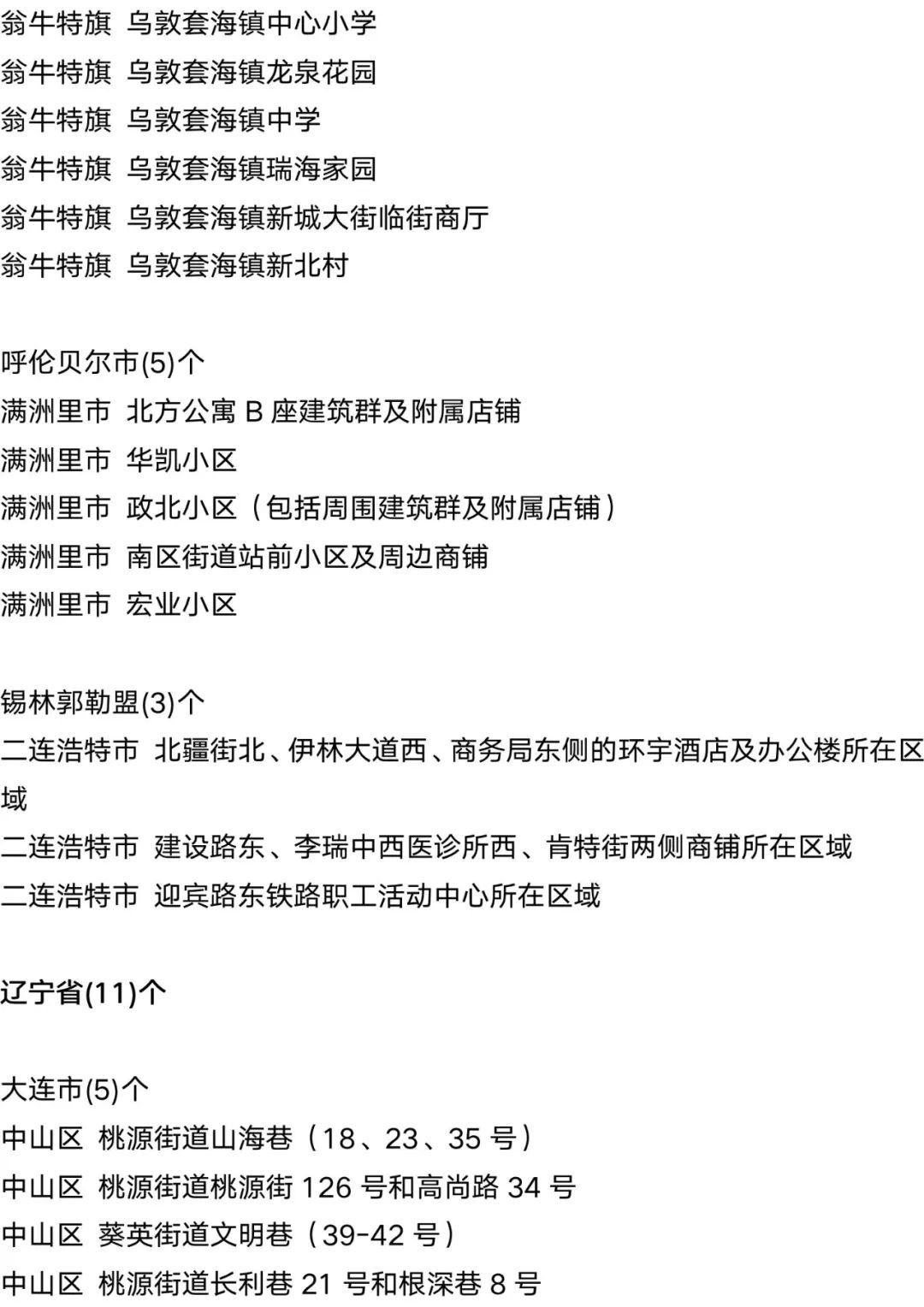 翁牛特旗 乌敦套海镇中心小学
翁牛特旗 乌敦套海镇龙泉花园
翁牛特旗 乌敦套海镇中学
翁牛特旗 乌敦套海镇瑞海家园
翁牛特旗 乌敦套海镇新城大街临街商厅
翁牛特旗 乌敦套海镇新北村

呼伦贝尔市(5)个
满洲里市 北方公寓B座建筑群及附属店铺
满洲里市 华凯小区
满洲里市 政北小区（包括周围建筑群及附属店铺）
满洲里市 南区街道站前小区及周边商铺
满洲里市 宏业小区

锡林郭勒盟(3)个
二连浩特市 北疆街北、伊林大道西、商务局东侧的环宇酒店及办公楼所在区域
二连浩特市 建设路东、李瑞中西医诊所西、肯特街两侧商铺所在区域
二连浩特市 迎宾路东铁路职工活动中心所在区域

辽宁省(11)个

大连市(5)个
中山区 桃源街道山海巷（18、23、35号）
中山区 桃源街道桃源街126号和高尚路34号
中山区 葵英街道文明巷（39-42号）
中山区 桃源街道长利巷21号和根深巷8号